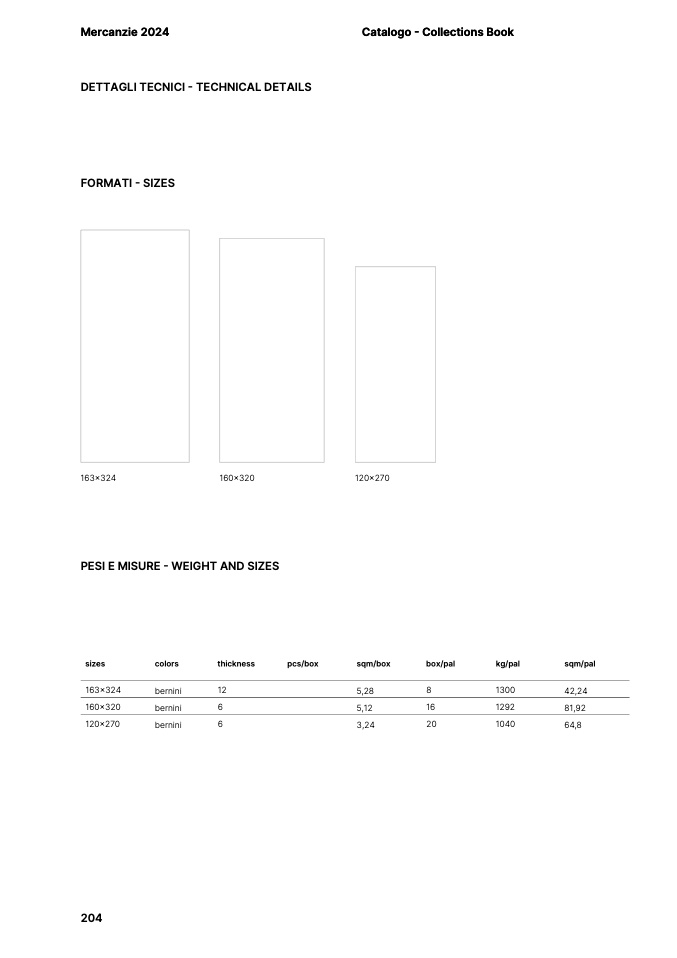 Mercanzie 2024

Catalogo - Collections Book

DETTAGLI TECNICI - TECHNICAL DETAILS

FORMATI - SIZES

163×324

160×320

120×270

PESI E MISURE - WEIGHT AND SIZES

| sizes | colors | thickness | pcs/box | sqm/box | box/pal | kg/pal | sqm/pal |
|---|---|---|---|---|---|---|---|
| 163×324 | bernini | 12 | | 5,28 | 8 | 1300 | 42,24 |
| 160×320 | bernini | 6 | | 5,12 | 16 | 1292 | 81,92 |
| 120×270 | bernini | 6 | | 3,24 | 20 | 1040 | 64,8 |

204